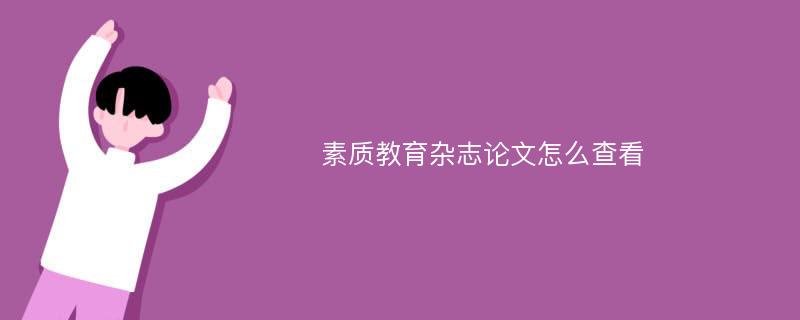 素质教育杂志论文怎么查看